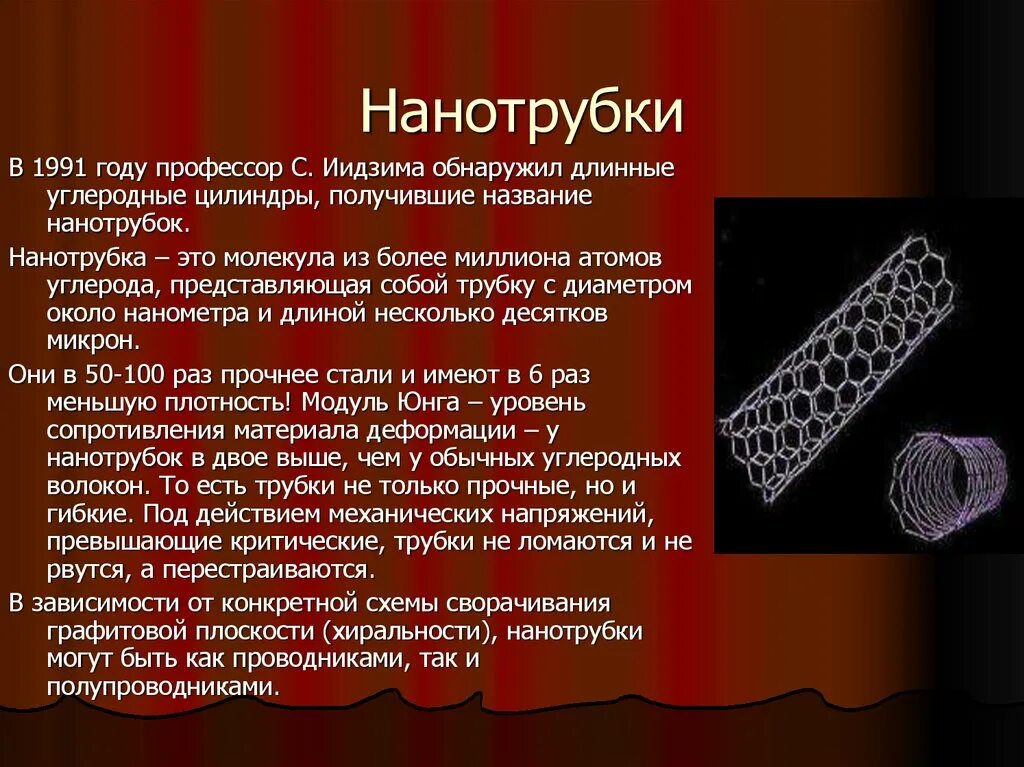 Нанотрубки

В 1991 году профессор С. Иидзима обнаружил длинные углеродные цилиндры, получившие название нанотрубок.

Нанотрубка – это молекула из более миллиона атомов углерода, представляющая собой трубку с диаметром около нанометра и длиной несколько десятков микрон.

Они в 50-100 раз прочнее стали и имеют в 6 раз меньшую плотность! Модуль Юнга – уровень сопротивления материала деформации – у нанотрубок в двое выше, чем у обычных углеродных волокон. То есть трубки не только прочные, но и гибкие. Под действием механических напряжений, превышающие критические, трубки не ломаются и не рвутся, а перестраиваются.

В зависимости от конкретной схемы сворачивания графитовой плоскости (хиральности), нанотрубки могут быть как проводниками, так и полупроводниками.